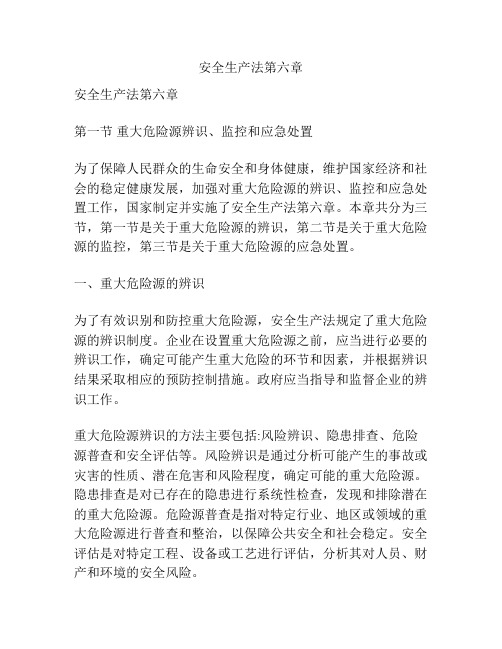 安全生产法第六章

安全生产法第六章

第一节 重大危险源辨识、监控和应急处置

为了保障人民群众的生命安全和身体健康，维护国家经济和社会的稳定健康发展，加强对重大危险源的辨识、监控和应急处置工作，国家制定并实施了安全生产法第六章。本章共分为三节，第一节是关于重大危险源的辨识，第二节是关于重大危险源的监控，第三节是关于重大危险源的应急处置。

一、重大危险源的辨识

为了有效识别和防控重大危险源，安全生产法规定了重大危险源的辨识制度。企业在设置重大危险源之前，应当进行必要的辨识工作，确定可能产生重大危险的环节和因素，并根据辨识结果采取相应的预防控制措施。政府应当指导和监督企业的辨识工作。

重大危险源辨识的方法主要包括:风险辨识、隐患排查、危险源普查和安全评估等。风险辨识是通过分析可能产生的事故或灾害的性质、潜在危害和风险程度，确定可能的重大危险源。隐患排查是对已存在的隐患进行系统性检查，发现和排除潜在的重大危险源。危险源普查是指对特定行业、地区或领域的重大危险源进行普查和整治，以保障公共安全和社会稳定。安全评估是对特定工程、设备或工艺进行评估，分析其对人员、财产和环境的安全风险。